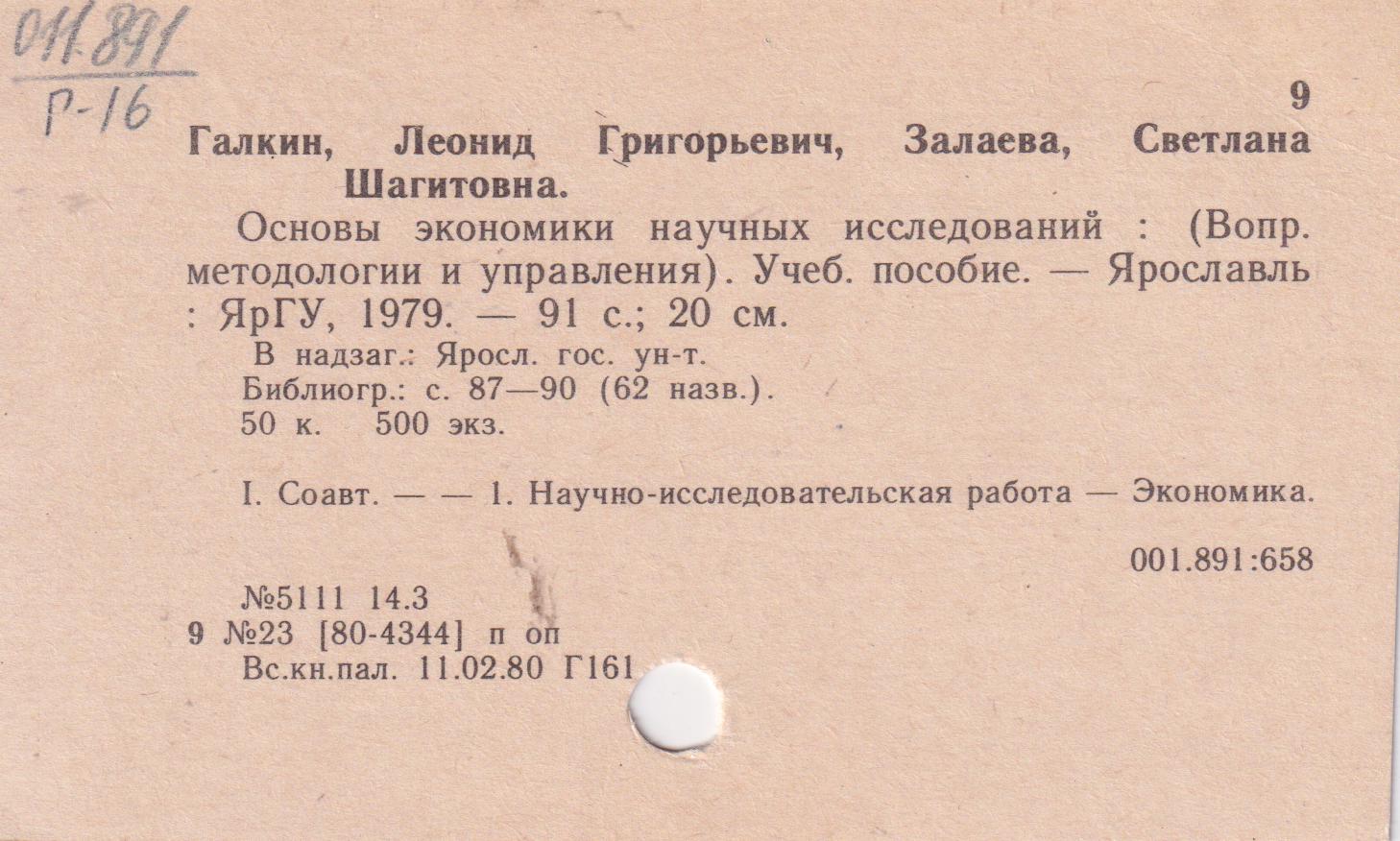 011.891
Г-16

9

Галкин, Леонид Григорьевич, Залаева, Светлана Шагитовна.

Основы экономики научных исследований : (Вопр. методологии и управления). Учеб. пособие. — Ярославль : ЯрГУ, 1979. — 91 с.; 20 см.

В надзаг.: Яросл. гос. ун-т.
Библиогр.: с. 87—90 (62 назв.).
50 к. 500 экз.

I. Соавт. — — 1. Научно-исследовательская работа — Экономика.

001.891:658

№5111 14.3
9 №23 [80-4344] п оп
Вс.кн.пал. 11.02.80 Г161